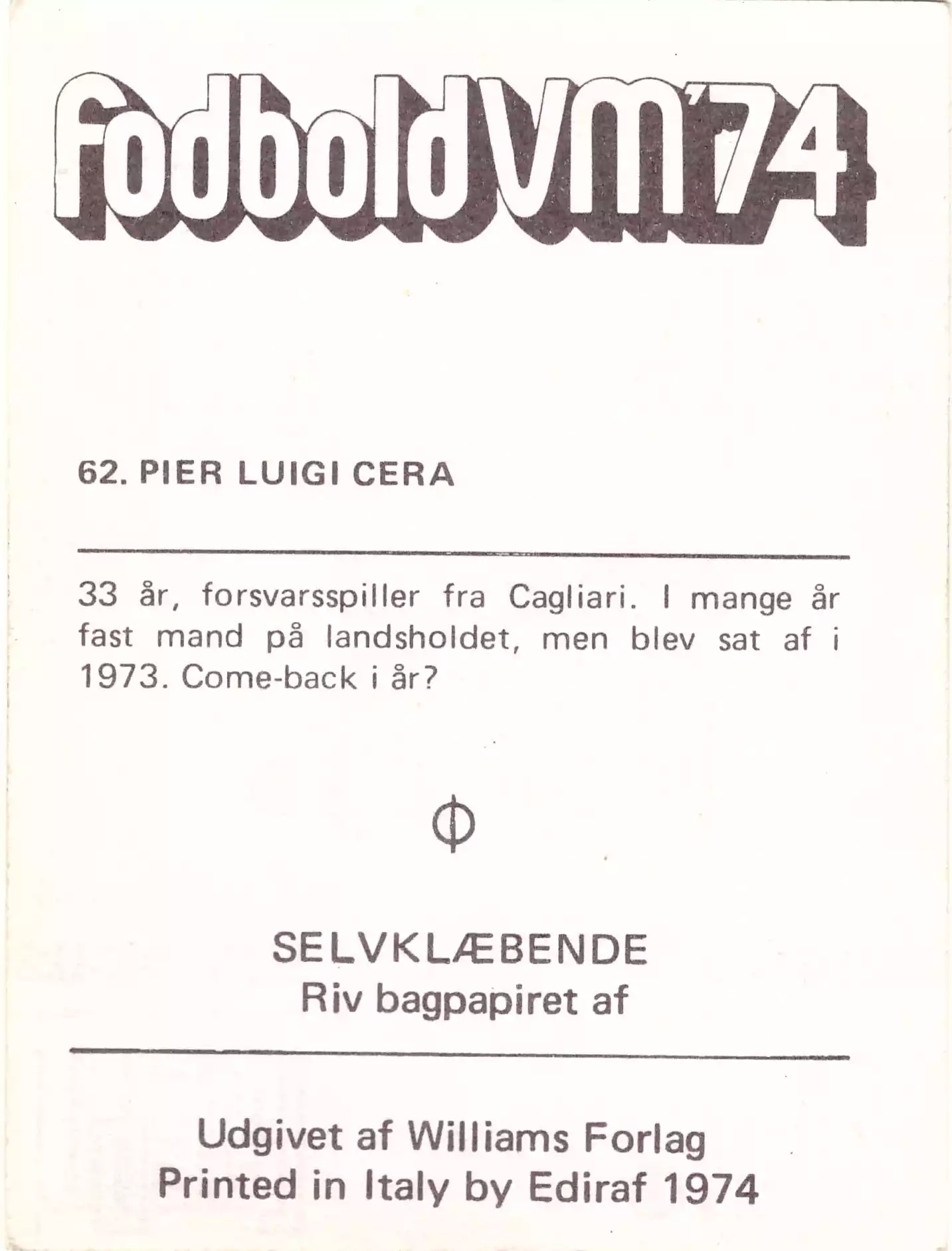 fodboldVM'74

62. PIER LUIGI CERA

33 år, forsvarsspiller fra Cagliari. I mange år fast mand på landsholdet, men blev sat af i 1973. Come-back i år?

SELVKLÆBENDE
Riv bagpapiret af

Udgivet af Williams Forlag
Printed in Italy by Ediraf 1974